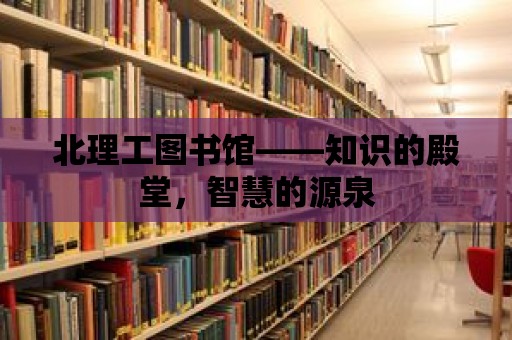 北理工图书馆——知识的殿堂，智慧的源泉